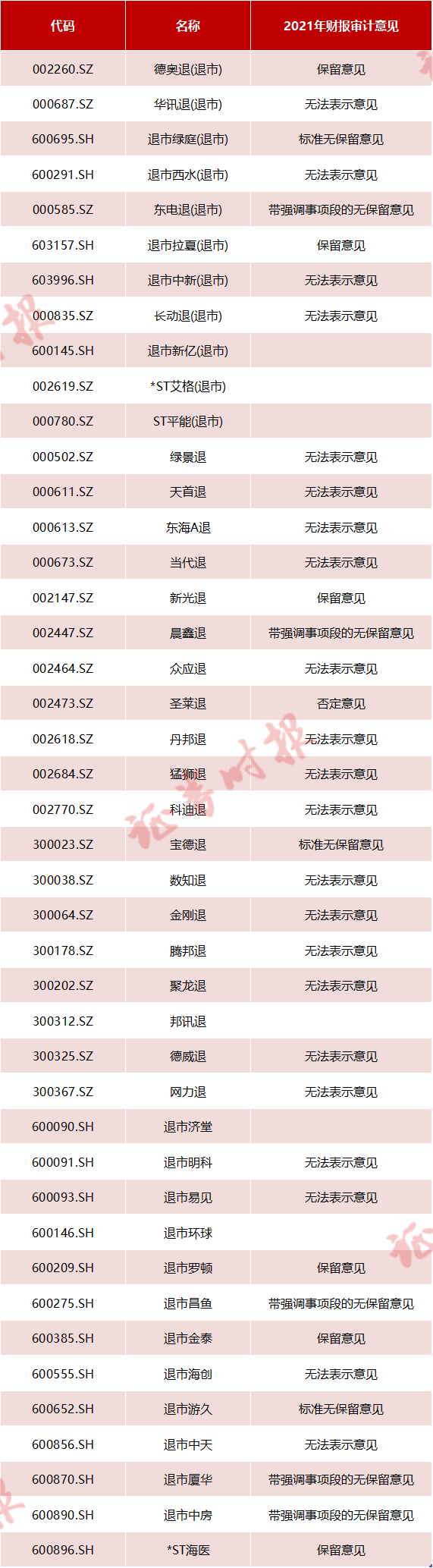 | 代码 | 名称 | 2021年财报审计意见 |
|---|---|---|
| 002260.SZ | 德奥退(退市) | 保留意见 |
| 000687.SZ | 华讯退(退市) | 无法表示意见 |
| 600695.SH | 退市绿庭(退市) | 标准无保留意见 |
| 600291.SH | 退市西水(退市) | 无法表示意见 |
| 000585.SZ | 东电退(退市) | 带强调事项段的无保留意见 |
| 603157.SH | 退市拉夏(退市) | 保留意见 |
| 603996.SH | 退市中新(退市) | 无法表示意见 |
| 000835.SZ | 长动退(退市) | 无法表示意见 |
| 600145.SH | 退市新亿(退市) |  |
| 002619.SZ | *ST艾格(退市) |  |
| 000780.SZ | ST平能(退市) |  |
| 000502.SZ | 绿景退 | 无法表示意见 |
| 000611.SZ | 天首退 | 无法表示意见 |
| 000613.SZ | 东海A退 | 无法表示意见 |
| 000673.SZ | 当代退 | 无法表示意见 |
| 002147.SZ | 新光退 | 保留意见 |
| 002447.SZ | 晨鑫退 | 带强调事项段的无保留意见 |
| 002464.SZ | 众应退 | 无法表示意见 |
| 002473.SZ | 圣莱退 | 否定意见 |
| 002618.SZ | 丹邦退 | 无法表示意见 |
| 002684.SZ | 猛狮退 | 无法表示意见 |
| 002770.SZ | 科迪退 | 无法表示意见 |
| 300023.SZ | 宝德退 | 标准无保留意见 |
| 300038.SZ | 数知退 | 无法表示意见 |
| 300064.SZ | 金刚退 | 无法表示意见 |
| 300178.SZ | 腾邦退 | 无法表示意见 |
| 300202.SZ | 聚龙退 | 无法表示意见 |
| 300312.SZ | 邦讯退 |  |
| 300325.SZ | 德威退 | 无法表示意见 |
| 300367.SZ | 网力退 | 无法表示意见 |
| 600090.SH | 退市济堂 |  |
| 600091.SH | 退市明科 | 无法表示意见 |
| 600093.SH | 退市易见 | 无法表示意见 |
| 600146.SH | 退市环球 |  |
| 600209.SH | 退市罗顿 | 保留意见 |
| 600275.SH | 退市昌鱼 | 带强调事项段的无保留意见 |
| 600385.SH | 退市金泰 | 保留意见 |
| 600555.SH | 退市海创 | 无法表示意见 |
| 600652.SH | 退市游久 | 标准无保留意见 |
| 600856.SH | 退市中天 | 无法表示意见 |
| 600870.SH | 退市厦华 | 带强调事项段的无保留意见 |
| 600890.SH | 退市中房 | 带强调事项段的无保留意见 |
| 600896.SH | *ST海医 | 保留意见 |

证券时报